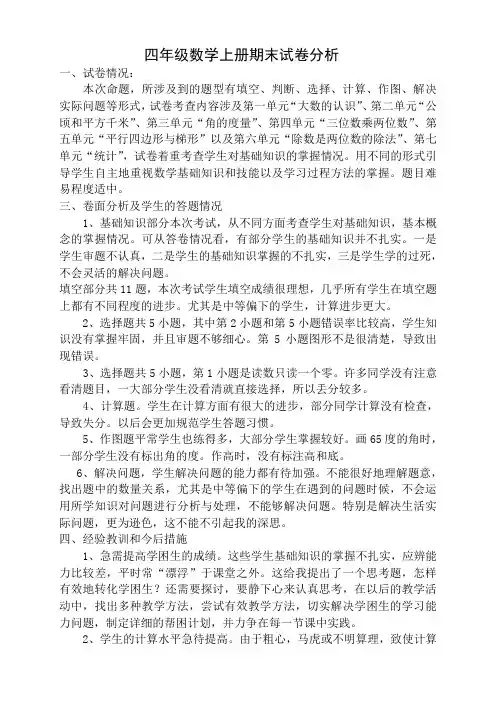 四年级数学上册期末试卷分析

一、试卷情况：

本次命题，所涉及到的题型有填空、判断、选择、计算、作图、解决实际问题等形式，试卷考查内容涉及第一单元“大数的认识”、第二单元“公顷和平方千米”、第三单元“角的度量”、第四单元“三位数乘两位数”、第五单元“平行四边形与梯形”以及第六单元“除数是两位数的除法”、第七单元“统计”，试卷着重考查学生对基础知识的掌握情况。用不同的形式引导学生自主地重视数学基础知识和技能以及学习过程方法的掌握。题目难易程度适中。

三、卷面分析及学生的答题情况

1、基础知识部分本次考试，从不同方面考查学生对基础知识，基本概念的掌握情况。可从答卷情况看，有部分学生的基础知识并不扎实。一是学生审题不认真，二是学生的基础知识掌握的不扎实，三是学生学的过死，不会灵活的解决问题。

填空部分共11题，本次考试学生填空成绩很理想，几乎所有学生在填空题上都有不同程度的进步。尤其是中等偏下的学生，计算进步更大。

2、选择题共5小题，其中第2小题和第5小题错误率比较高，学生知识没有掌握牢固，并且审题不够细心。第5小题图形不是很清楚，导致出现错误。

3、选择题共5小题，第1小题是读数只读一个零。许多同学没有注意看清题目，一大部分学生没看清就直接选择，所以丢分较多。

4、计算题。学生在计算方面有很大的进步，部分同学计算没有检查，导致失分。以后会更加规范学生答题习惯。

5、作图题平常学生也练得多，大部分学生掌握较好。画65度的角时，一部分学生没有标出角的度。作高时，没有标注高和底。

6、解决问题，学生解决问题的能力都有待加强。不能很好地理解题意，找出题中的数量关系，尤其是中等偏下的学生在遇到的问题时候，不会运用所学知识对问题进行分析与处理，不能够解决问题。特别是解决生活实际问题，更为逊色，这不能不引起我的深思。

四、经验教训和今后措施

1、急需提高学困生的成绩。这些学生基础知识的掌握不扎实，应辨能力比较差，平时常“漂浮”于课堂之外。这给我提出了一个思考题，怎样有效地转化学困生？还需要探讨，要静下心来认真思考，在以后的教学活动中，找出多种教学方法，尝试有效教学方法，切实解决学困生的学习能力问题，制定详细的帮困计划，并力争在每一节课中实践。

2、学生的计算水平急待提高。由于粗心，马虎或不明算理，致使计算